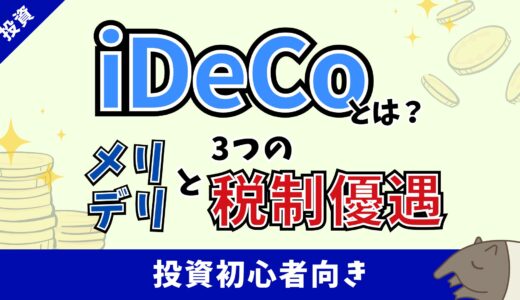 投資

iDeCoとは？

メリ
デリ
と
3つの
税制優遇

投資初心者向き